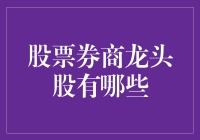 股票券商龙头股有哪些